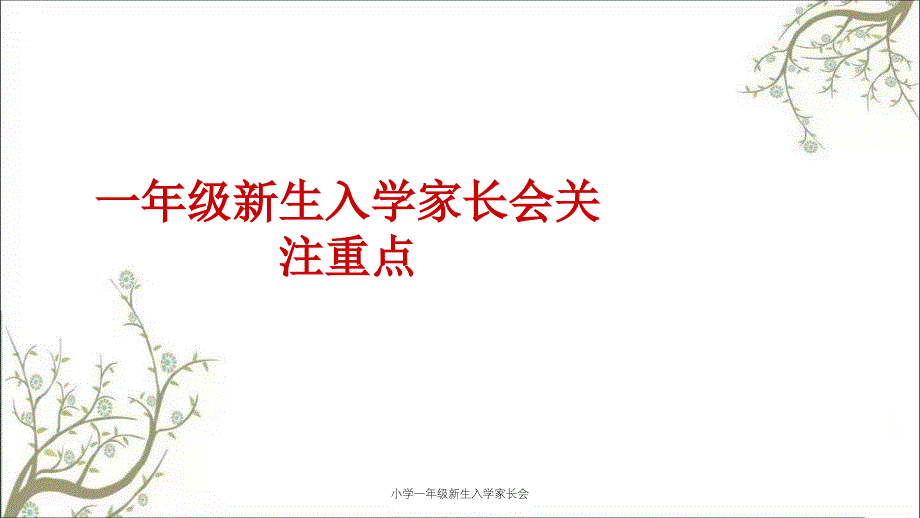 一年级新生入学家长会关注重点

小学一年级新生入学家长会